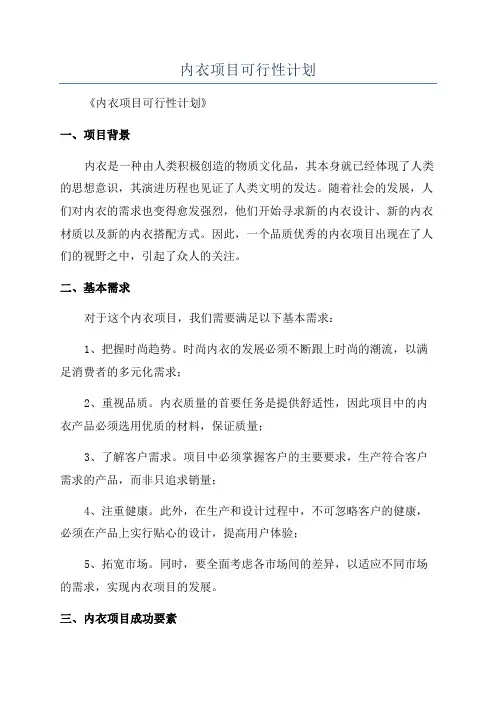 内衣项目可行性计划

《内衣项目可行性计划》

一、项目背景

内衣是一种由人类积极创造的物质文化品，其本身就已经体现了人类的思想意识，其演进历程也见证了人类文明的发达。随着社会的发展，人们对内衣的需求也变得愈发强烈，他们开始寻求新的内衣设计、新的内衣材质以及新的内衣搭配方式。因此，一个品质优秀的内衣项目出现在了人们的视野之中，引起了众人的关注。

二、基本需求

对于这个内衣项目，我们需要满足以下基本需求：

1、把握时尚趋势。时尚内衣的发展必须不断跟上时尚的潮流，以满足消费者的多元化需求；

2、重视品质。内衣质量的首要任务是提供舒适性，因此项目中的内衣产品必须选用优质的材料，保证质量；

3、了解客户需求。项目中必须掌握客户的主要要求，生产符合客户需求的产品，而非只追求销量；

4、注重健康。此外，在生产和设计过程中，不可忽略客户的健康，必须在产品上实行贴心的设计，提高用户体验；

5、拓宽市场。同时，要全面考虑各市场间的差异，以适应不同市场的需求，实现内衣项目的发展。

三、内衣项目成功要素